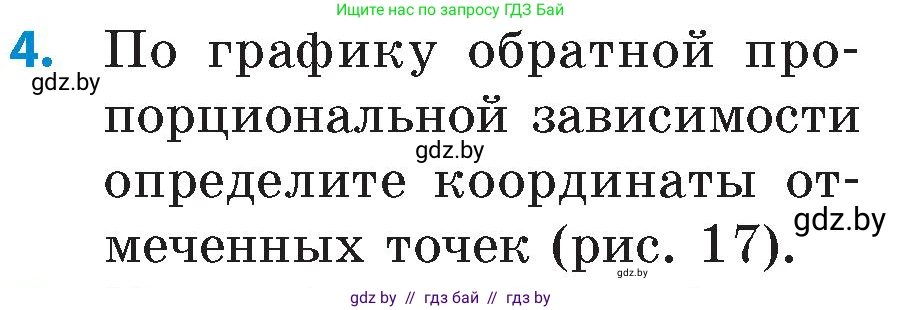 Ищите нас по запросу ГДЗ Бай

4. По графику обратной пропорциональной зависимости определите координаты отмеченных точек (рис. 17).

gdz.by

gdz.by

gdz.by

gdz.by

gdz by // гдз бай // гдз by